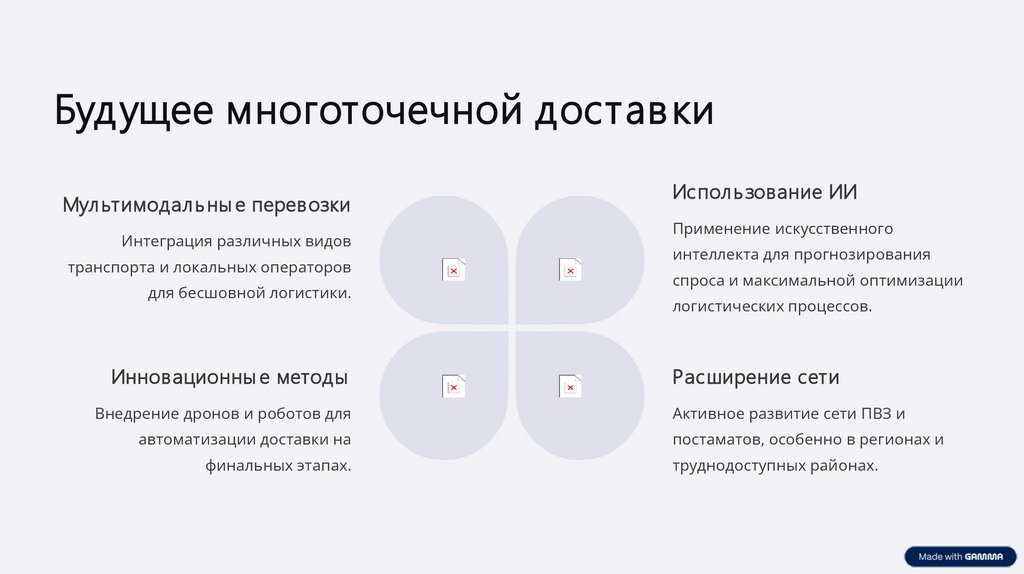 Будущее многоточечной доставки

Мультимодальные перевозки

Интеграция различных видов транспорта и локальных операторов для бесшовной логистики.

Инновационные методы

Внедрение дронов и роботов для автоматизации доставки на финальных этапах.

Использование ИИ

Применение искусственного интеллекта для прогнозирования спроса и максимальной оптимизации логистических процессов.

Расширение сети

Активное развитие сети ПВЗ и постаматов, особенно в регионах и труднодоступных районах.

Made with GAMMA